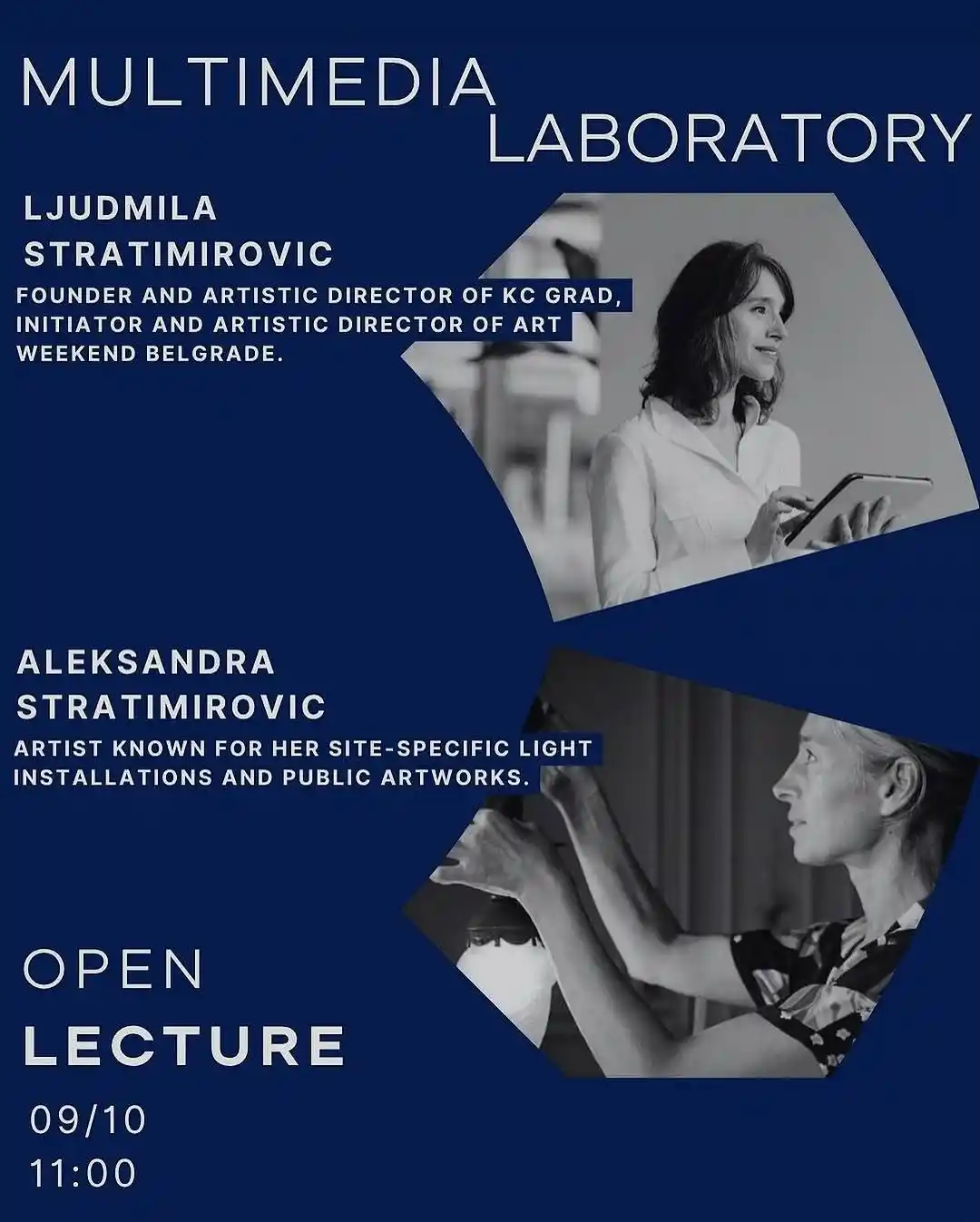 MULTIMEDIA
LABORATORY

LJUDMILA
STRATIMIROVIC

FOUNDER AND ARTISTIC DIRECTOR OF KC GRAD, INITIATOR AND ARTISTIC DIRECTOR OF ART WEEKEND BELGRADE.

ALEKSANDRA
STRATIMIROVIC

ARTIST KNOWN FOR HER SITE-SPECIFIC LIGHT INSTALLATIONS AND PUBLIC ARTWORKS.

OPEN
LECTURE

09/10
11:00